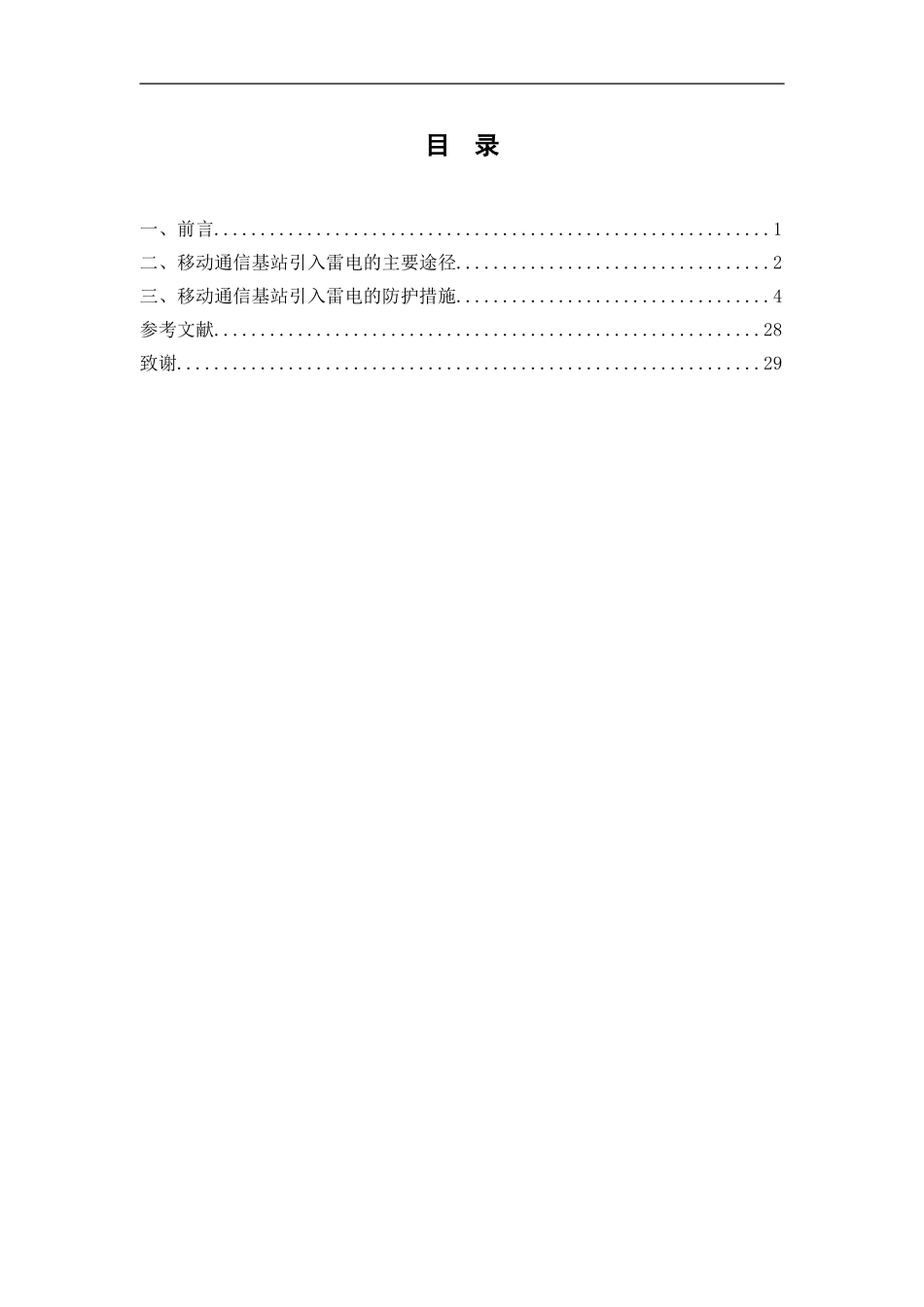 目　录

一、前言............................................................1
二、移动通信基站引入雷电的主要途径..................................2
三、移动通信基站引入雷电的防护措施..................................4
参考文献...........................................................28
致谢...............................................................29